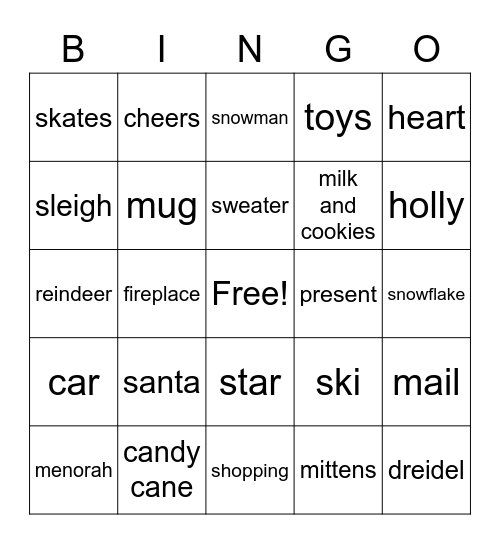 | B | I | N | G | O |
|---|---|---|---|---|
| skates | cheers | snowman | toys | heart |
| sleigh | mug | sweater | milk and cookies | holly |
| reindeer | fireplace | Free! | present | snowflake |
| car | santa | star | ski | mail |
| menorah | candy cane | shopping | mittens | dreidel |